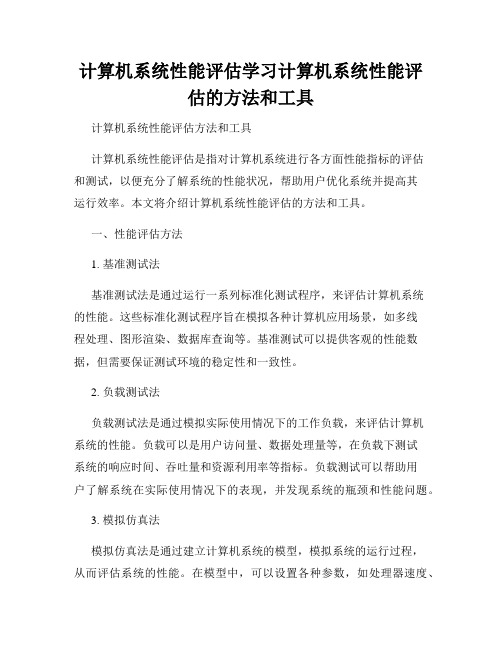 计算机系统性能评估学习计算机系统性能评估的方法和工具

计算机系统性能评估方法和工具

计算机系统性能评估是指对计算机系统进行各方面性能指标的评估和测试，以便充分了解系统的性能状况，帮助用户优化系统并提高其运行效率。本文将介绍计算机系统性能评估的方法和工具。

一、性能评估方法

1. 基准测试法

基准测试法是通过运行一系列标准化测试程序，来评估计算机系统的性能。这些标准化测试程序旨在模拟各种计算机应用场景，如多线程处理、图形渲染、数据库查询等。基准测试可以提供客观的性能数据，但需要保证测试环境的稳定性和一致性。

2. 负载测试法

负载测试法是通过模拟实际使用情况下的工作负载，来评估计算机系统的性能。负载可以是用户访问量、数据处理量等，在负载下测试系统的响应时间、吞吐量和资源利用率等指标。负载测试可以帮助用户了解系统在实际使用情况下的表现，并发现系统的瓶颈和性能问题。

3. 模拟仿真法

模拟仿真法是通过建立计算机系统的模型，模拟系统的运行过程，从而评估系统的性能。在模型中，可以设置各种参数，如处理器速度、